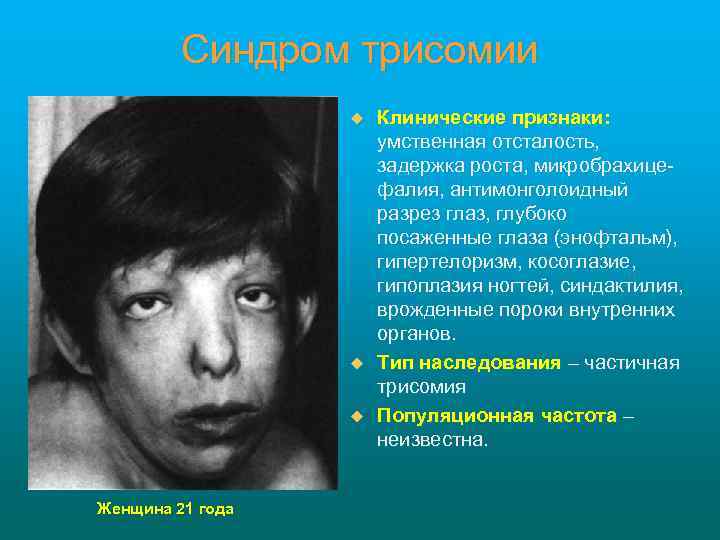 Синдром трисомии

Клинические признаки: умственная отсталость, задержка роста, микробрахицефалия, антимонголоидный разрез глаз, глубоко посаженные глаза (энофтальм), гипертелоризм, косоглазие, гипоплазия ногтей, синдактилия, врожденные пороки внутренних органов.

Тип наследования – частичная трисомия

Популяционная частота – неизвестна.

Женщина 21 года